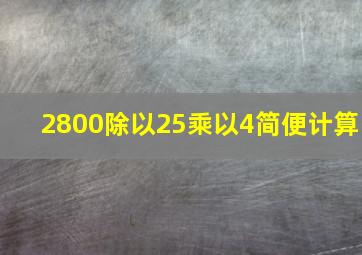 2800除以25乘以4简便计算